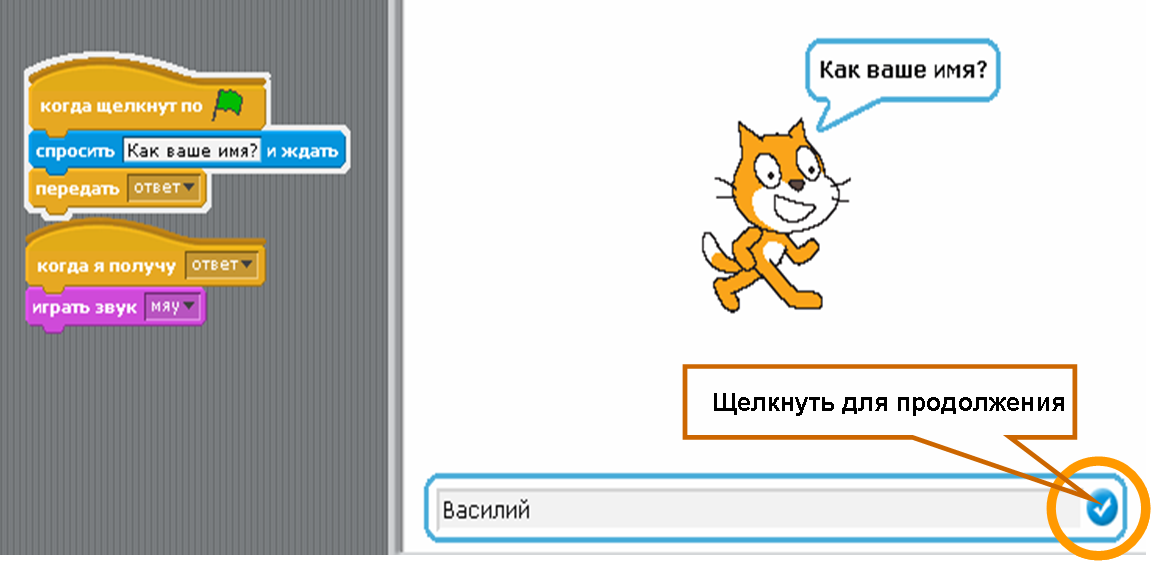 когда щелкнут по
спросить Как ваше имя? и ждать
передать ответ
когда я получу ответ
играть звук мяу

Как ваше имя?

Щелкнуть для продолжения

Василий